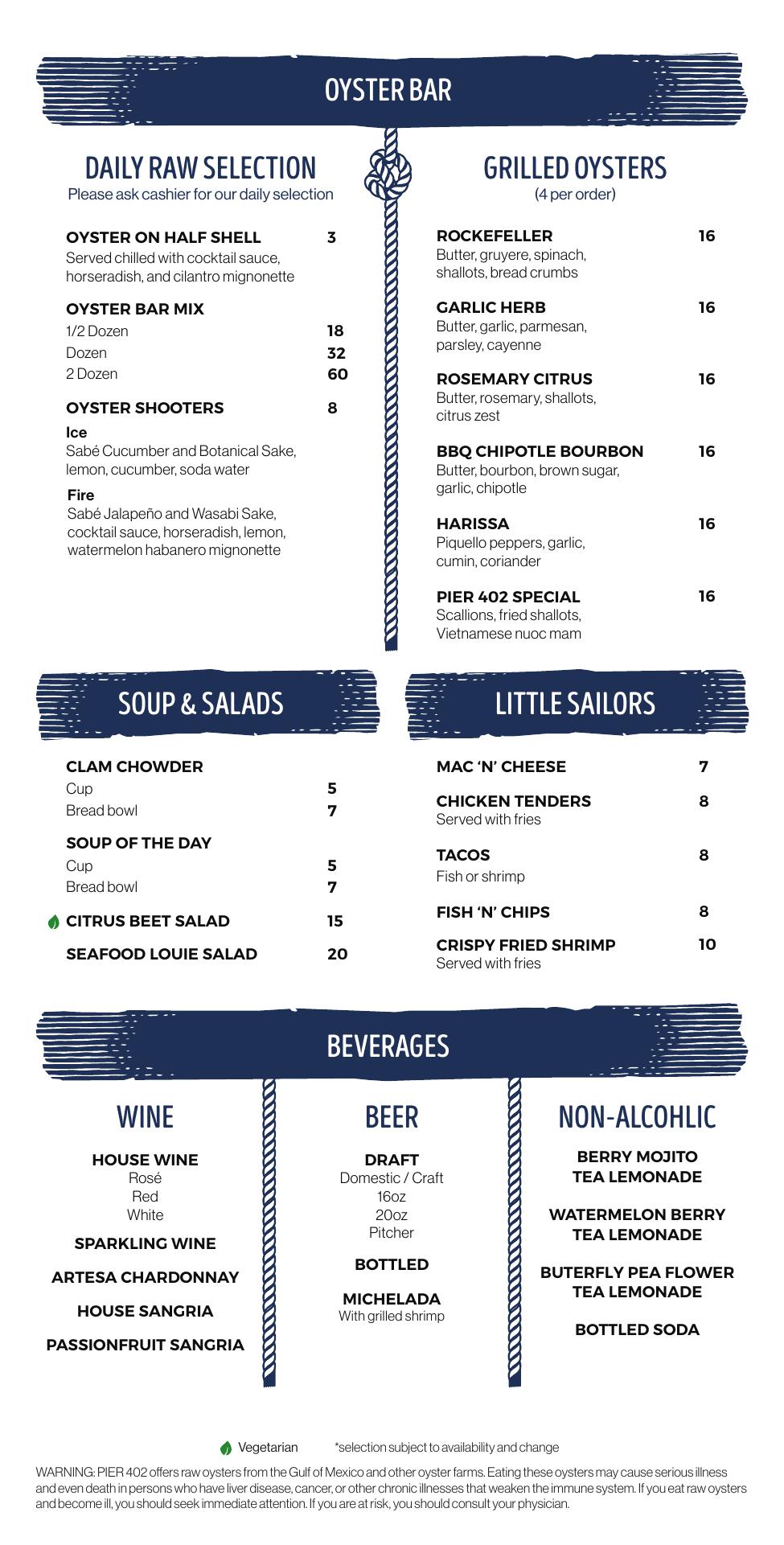 OYSTER BAR

DAILY RAW SELECTION
Please ask cashier for our daily selection

OYSTER ON HALF SHELL 3
Served chilled with cocktail sauce, horseradish, and cilantro mignonette

OYSTER BAR MIX
1/2 Dozen 18
Dozen 32
2 Dozen 60

OYSTER SHOOTERS 8
Ice
Sabé Cucumber and Botanical Sake, lemon, cucumber, soda water
Fire
Sabé Jalapeño and Wasabi Sake, cocktail sauce, horseradish, lemon, watermelon habanero mignonette

GRILLED OYSTERS
(4 per order)

ROCKEFELLER 16
Butter, gruyere, spinach, shallots, bread crumbs

GARLIC HERB 16
Butter, garlic, parmesan, parsley, cayenne

ROSEMARY CITRUS 16
Butter, rosemary, shallots, citrus zest

BBQ CHIPOTLE BOURBON 16
Butter, bourbon, brown sugar, garlic, chipotle

HARISSA 16
Piquello peppers, garlic, cumin, coriander

PIER 402 SPECIAL 16
Scallions, fried shallots, Vietnamese nuoc mam

SOUP & SALADS

CLAM CHOWDER
Cup 5
Bread bowl 7

SOUP OF THE DAY
Cup 5
Bread bowl 7

CITRUS BEET SALAD 15

SEAFOOD LOUIE SALAD 20

LITTLE SAILORS

MAC 'N' CHEESE 7

CHICKEN TENDERS 8
Served with fries

TACOS 8
Fish or shrimp

FISH 'N' CHIPS 8

CRISPY FRIED SHRIMP 10
Served with fries

BEVERAGES

WINE

HOUSE WINE
Rosé
Red
White

SPARKLING WINE

ARTESA CHARDONNAY

HOUSE SANGRIA

PASSIONFRUIT SANGRIA

BEER

DRAFT
Domestic / Craft
16oz
20oz
Pitcher

BOTTLED

MICHELADA
With grilled shrimp

NON-ALCOHLIC

BERRY MOJITO TEA LEMONADE

WATERMELON BERRY TEA LEMONADE

BUTERFLY PEA FLOWER TEA LEMONADE

BOTTLED SODA

Vegetarian *selection subject to availability and change

WARNING: PIER 402 offers raw oysters from the Gulf of Mexico and other oyster farms. Eating these oysters may cause serious illness and even death in persons who have liver disease, cancer, or other chronic illnesses that weaken the immune system. If you eat raw oysters and become ill, you should seek immediate attention. If you are at risk, you should consult your physician.